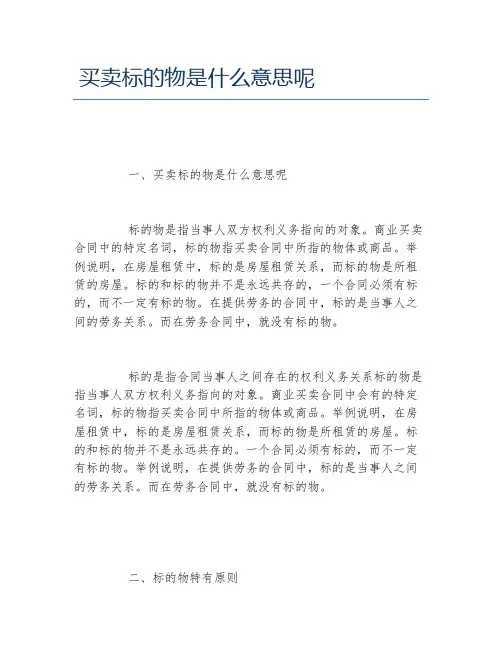 买卖标的物是什么意思呢

一、买卖标的物是什么意思呢

标的物是指当事人双方权利义务指向的对象。商业买卖合同中的特定名词，标的物指买卖合同中所指的物体或商品。举例说明，在房屋租赁中，标的是房屋租赁关系，而标的物是所租赁的房屋。标的和标的物并不是永远共存的，一个合同必须有标的，而不一定有标的物。在提供劳务的合同中，标的是当事人之间的劳务关系。而在劳务合同中，就没有标的物。

标的是指合同当事人之间存在的权利义务关系标的物是指当事人双方权利义务指向的对象。商业买卖合同中会有的特定名词，标的物指买卖合同中所指的物体或商品。举例说明，在房屋租赁中，标的是房屋租赁关系，而标的物是所租赁的房屋。标的和标的物并不是永远共存的。一个合同必须有标的，而不一定有标的物。举例说明，在提供劳务的合同中，标的是当事人之间的劳务关系。而在劳务合同中，就没有标的物。

二、标的物特有原则